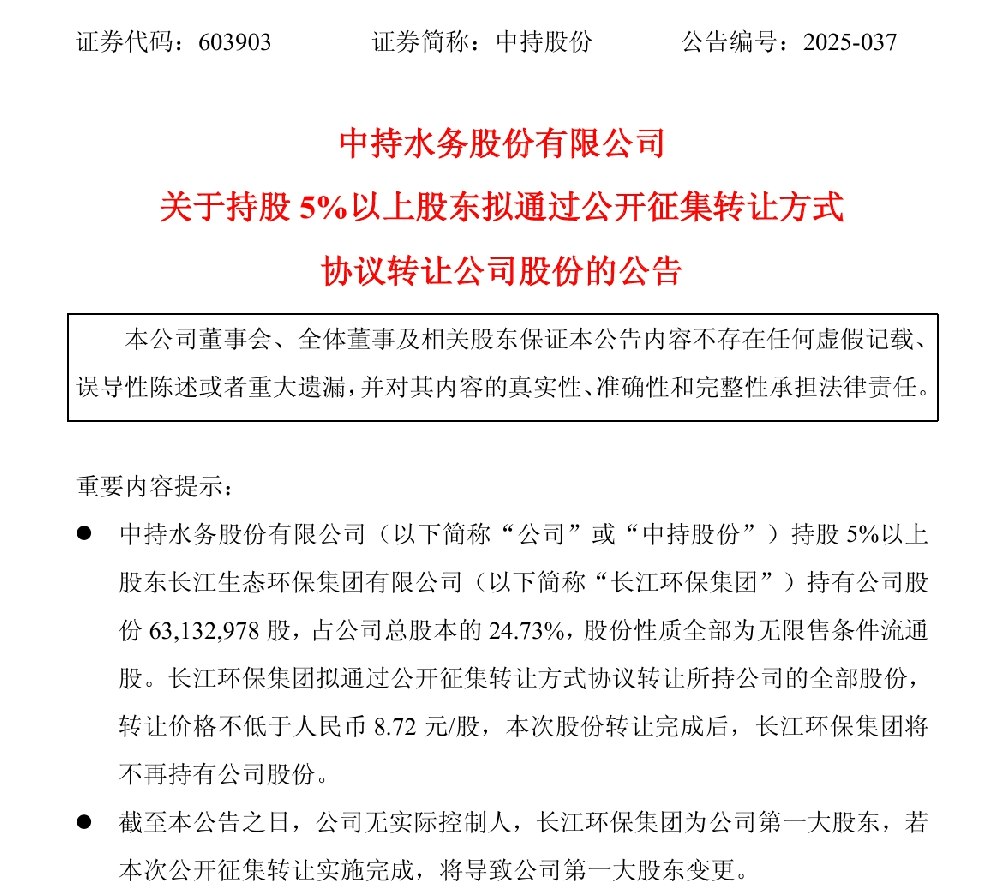 证券代码：603903　　　　证券简称：中持股份　　　　公告编号：2025-037

中持水务股份有限公司
关于持股 5%以上股东拟通过公开征集转让方式
协议转让公司股份的公告

本公司董事会、全体董事及相关股东保证本公告内容不存在任何虚假记载、误导性陈述或者重大遗漏，并对其内容的真实性、准确性和完整性承担法律责任。

重要内容提示：

● 中持水务股份有限公司（以下简称“公司”或“中持股份”）持股 5%以上股东长江生态环保集团有限公司（以下简称“长江环保集团”）持有公司股份 63,132,978 股，占公司总股本的 24.73%，股份性质全部为无限售条件流通股。长江环保集团拟通过公开征集转让方式协议转让所持公司的全部股份，转让价格不低于人民币 8.72 元/股，本次股份转让完成后，长江环保集团将不再持有公司股份。

● 截至本公告之日，公司无实际控制人，长江环保集团为公司第一大股东，若本次公开征集转让实施完成，将导致公司第一大股东变更。